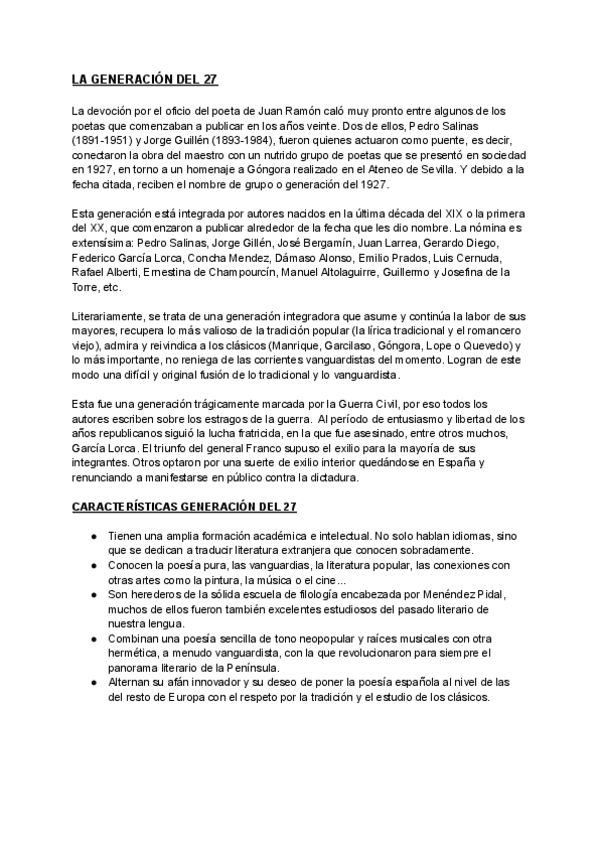 LA GENERACIÓN DEL 27

La devoción por el oficio del poeta de Juan Ramón caló muy pronto entre algunos de los poetas que comenzaban a publicar en los años veinte. Dos de ellos, Pedro Salinas (1891-1951) y Jorge Guillén (1893-1984), fueron quienes actuaron como puente, es decir, conectaron la obra del maestro con un nutrido grupo de poetas que se presentó en sociedad en 1927, en torno a un homenaje a Góngora realizado en el Ateneo de Sevilla. Y debido a la fecha citada, reciben el nombre de grupo o generación del 1927.

Esta generación está integrada por autores nacidos en la última década del XIX o la primera del XX, que comenzaron a publicar alrededor de la fecha que les dio nombre. La nómina es extensísima: Pedro Salinas, Jorge Gillén, José Bergamín, Juan Larrea, Gerardo Diego, Federico García Lorca, Concha Mendez, Dámaso Alonso, Emilio Prados, Luis Cernuda, Rafael Alberti, Ernestina de Champourcín, Manuel Altolaguirre, Guillermo y Josefina de la Torre, etc.

Literariamente, se trata de una generación integradora que asume y continúa la labor de sus mayores, recupera lo más valioso de la tradición popular (la lírica tradicional y el romancero viejo), admira y reivindica a los clásicos (Manrique, Garcilaso, Góngora, Lope o Quevedo) y lo más importante, no reniega de las corrientes vanguardistas del momento. Logran de este modo una difícil y original fusión de lo tradicional y lo vanguardista.

Esta fue una generación trágicamente marcada por la Guerra Civil, por eso todos los autores escriben sobre los estragos de la guerra. Al período de entusiasmo y libertad de los años republicanos siguió la lucha fratricida, en la que fue asesinado, entre otros muchos, García Lorca. El triunfo del general Franco supuso el exilio para la mayoría de sus integrantes. Otros optaron por una suerte de exilio interior quedándose en España y renunciando a manifestarse en público contra la dictadura.

CARACTERÍSTICAS GENERACIÓN DEL 27

● Tienen una amplia formación académica e intelectual. No solo hablan idiomas, sino que se dedican a traducir literatura extranjera que conocen sobradamente.
● Conocen la poesía pura, las vanguardias, la literatura popular, las conexiones con otras artes como la pintura, la música o el cine...
● Son herederos de la sólida escuela de filología encabezada por Menéndez Pidal, muchos de ellos fueron también excelentes estudiosos del pasado literario de nuestra lengua.
● Combinan una poesía sencilla de tono neopopular y raíces musicales con otra hermética, a menudo vanguardista, con la que revolucionaron para siempre el panorama literario de la Península.
● Alternan su afán innovador y su deseo de poner la poesía española al nivel de las del resto de Europa con el respeto por la tradición y el estudio de los clásicos.